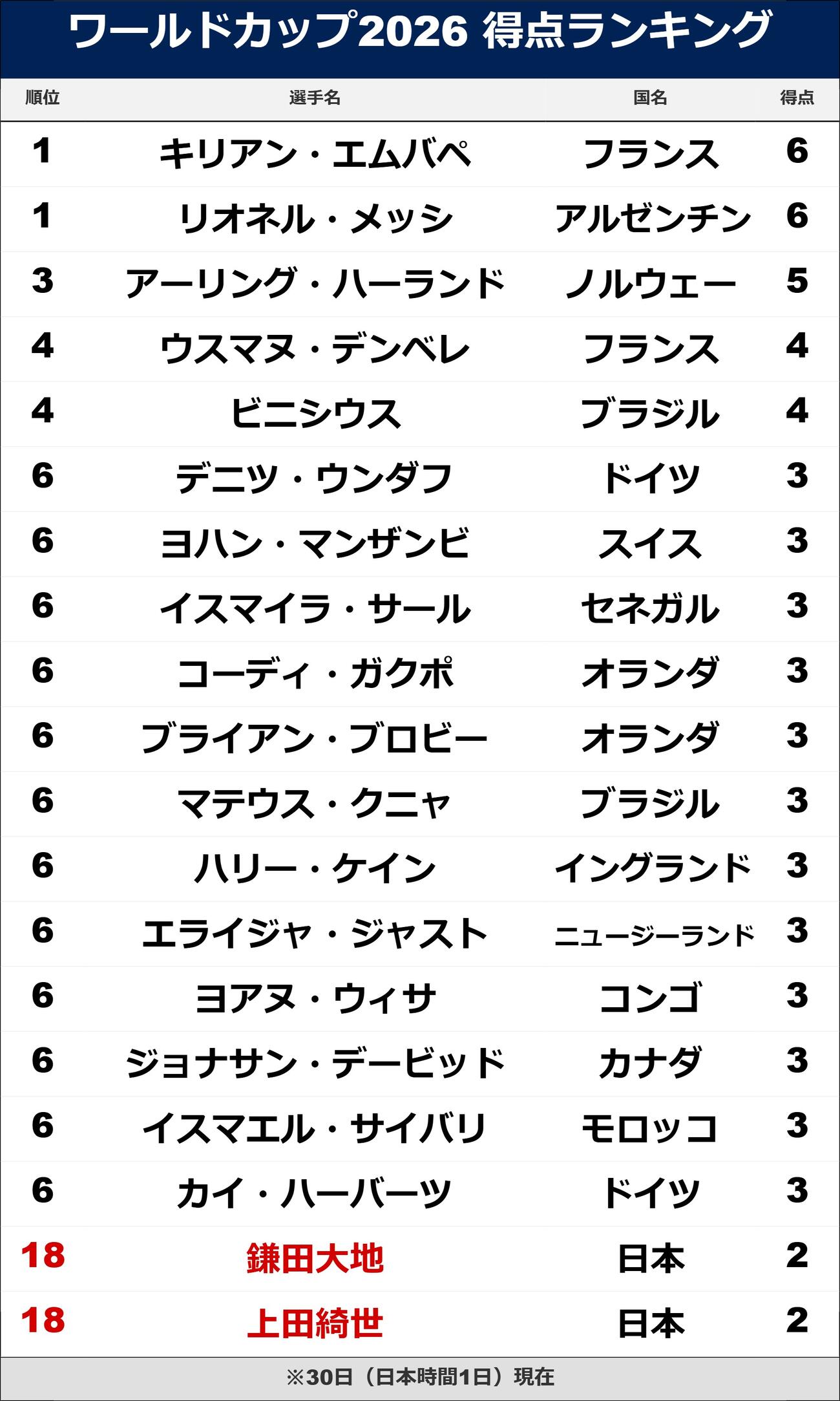 ワールドカップ2026 得点ランキング

| 順位 | 選手名 | 国名 | 得点 |
|---|---|---|---|
| 1 | キリアン・エムバペ | フランス | 6 |
| 1 | リオネル・メッシ | アルゼンチン | 6 |
| 3 | アーリング・ハーランド | ノルウェー | 5 |
| 4 | ウスマヌ・デンベレ | フランス | 4 |
| 4 | ビニシウス | ブラジル | 4 |
| 6 | デニツ・ウンダフ | ドイツ | 3 |
| 6 | ヨハン・マンザンビ | スイス | 3 |
| 6 | イスマイラ・サール | セネガル | 3 |
| 6 | コーディ・ガクポ | オランダ | 3 |
| 6 | ブライアン・ブロビー | オランダ | 3 |
| 6 | マテウス・クニャ | ブラジル | 3 |
| 6 | ハリー・ケイン | イングランド | 3 |
| 6 | エライジャ・ジャスト | ニュージーランド | 3 |
| 6 | ヨアヌ・ウィサ | コンゴ | 3 |
| 6 | ジョナサン・デービッド | カナダ | 3 |
| 6 | イスマエル・サイバリ | モロッコ | 3 |
| 6 | カイ・ハーバーツ | ドイツ | 3 |
| 18 | 鎌田大地 | 日本 | 2 |
| 18 | 上田綺世 | 日本 | 2 |

※30日（日本時間1日）現在